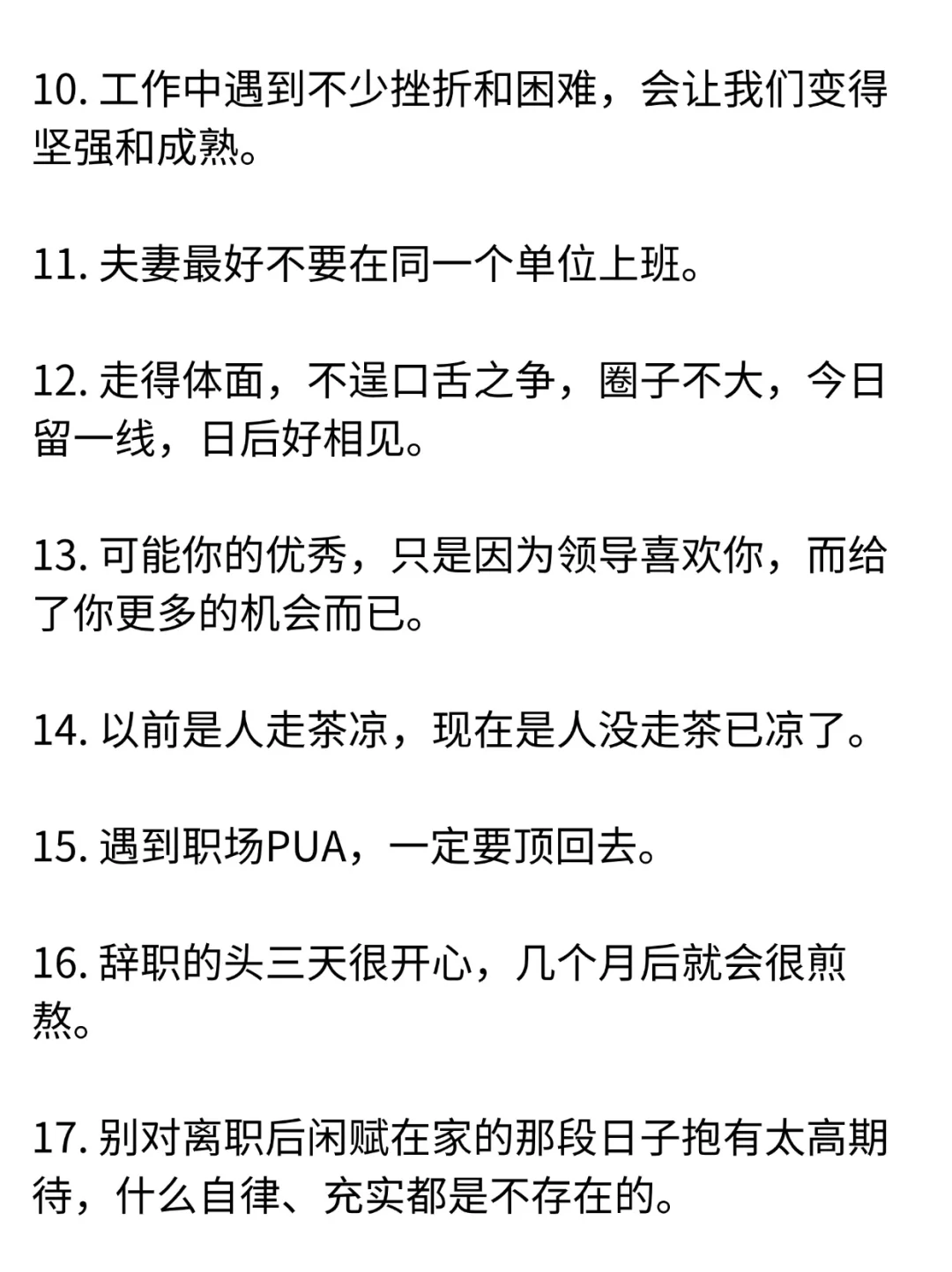 10. 工作中遇到不少挫折和困难，会让我们变得坚强和成熟。

11. 夫妻最好不要在同一个单位上班。

12. 走得体面，不逞口舌之争，圈子不大，今日留一线，日后好相见。

13. 可能你的优秀，只是因为领导喜欢你，而给了你更多的机会而已。

14. 以前是人走茶凉，现在是人没走茶已凉了。

15. 遇到职场PUA，一定要顶回去。

16. 辞职的头三天很开心，几个月后就会很煎熬。

17. 别对离职后闲赋在家的那段日子抱有太高期待，什么自律、充实都是不存在的。